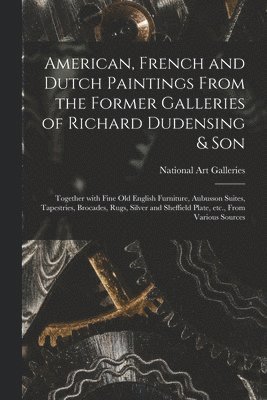 American, French and Dutch Paintings From the Former Galleries of Richard Dudensing & Son

National Art Galleries

Together with Fine Old English Furniture, Aubusson Suites, Tapestries, Brocades, Rugs, Silver and Sheffield Plate, etc., From Various Sources